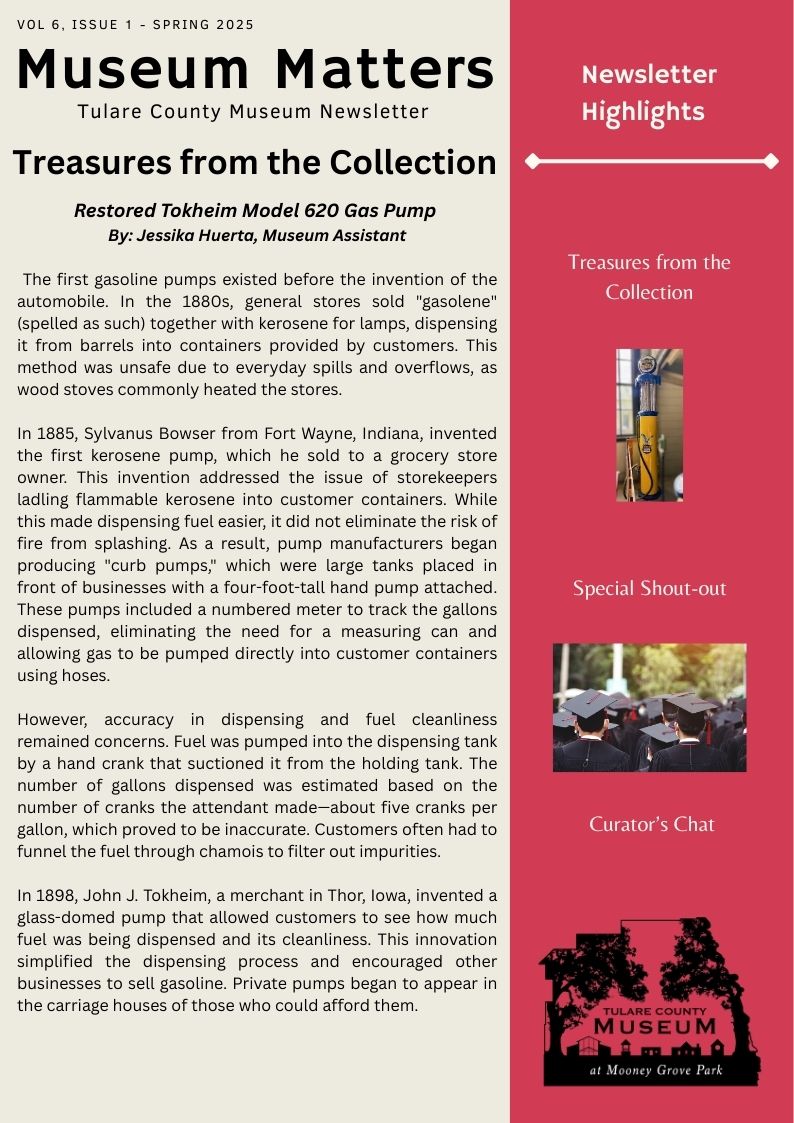 VOL 6, ISSUE 1 - SPRING 2025

Museum Matters

Tulare County Museum Newsletter

Treasures from the Collection

Restored Tokheim Model 620 Gas Pump

By: Jessika Huerta, Museum Assistant

The first gasoline pumps existed before the invention of the automobile. In the 1880s, general stores sold "gasolene" (spelled as such) together with kerosene for lamps, dispensing it from barrels into containers provided by customers. This method was unsafe due to everyday spills and overflows, as wood stoves commonly heated the stores.

In 1885, Sylvanus Bowser from Fort Wayne, Indiana, invented the first kerosene pump, which he sold to a grocery store owner. This invention addressed the issue of storekeepers ladling flammable kerosene into customer containers. While this made dispensing fuel easier, it did not eliminate the risk of fire from splashing. As a result, pump manufacturers began producing "curb pumps," which were large tanks placed in front of businesses with a four-foot-tall hand pump attached. These pumps included a numbered meter to track the gallons dispensed, eliminating the need for a measuring can and allowing gas to be pumped directly into customer containers using hoses.

However, accuracy in dispensing and fuel cleanliness remained concerns. Fuel was pumped into the dispensing tank by a hand crank that suctioned it from the holding tank. The number of gallons dispensed was estimated based on the number of cranks the attendant made—about five cranks per gallon, which proved to be inaccurate. Customers often had to funnel the fuel through chamois to filter out impurities.

In 1898, John J. Tokheim, a merchant in Thor, Iowa, invented a glass-domed pump that allowed customers to see how much fuel was being dispensed and its cleanliness. This innovation simplified the dispensing process and encouraged other businesses to sell gasoline. Private pumps began to appear in the carriage houses of those who could afford them.

Newsletter Highlights

Treasures from the Collection

Special Shout-out

Curator's Chat

TULARE COUNTY
MUSEUM
at Mooney Grove Park